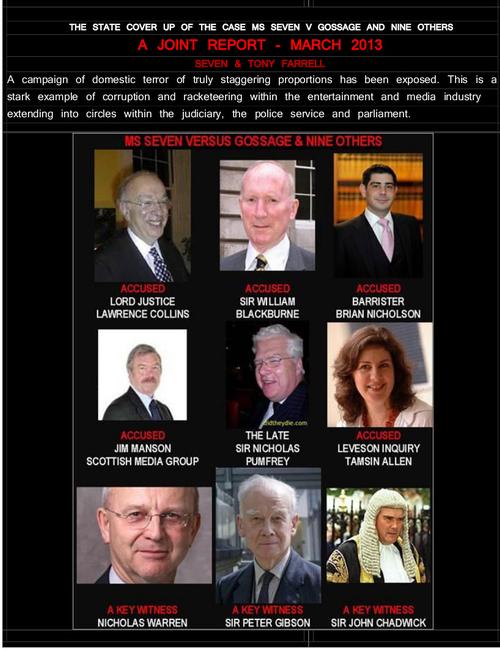 THE STATE COVER UP OF THE CASE MS SEVEN V GOSSAGE AND NINE OTHERS

A JOINT REPORT - MARCH 2013

SEVEN & TONY FARRELL

A campaign of domestic terror of truly staggering proportions has been exposed. This is a stark example of corruption and racketeering within the entertainment and media industry extending into circles within the judiciary, the police service and parliament.

MS SEVEN VERSUS GOSSAGE & NINE OTHERS

ACCUSED
LORD JUSTICE
LAWRENCE COLLINS

ACCUSED
SIR WILLIAM
BLACKBURNE

ACCUSED
BARRISTER
BRIAN NICHOLSON

ACCUSED
JIM MANSON
SCOTTISH MEDIA GROUP

didtheydie.com

THE LATE
SIR NICHOLAS
PUMFREY

ACCUSED
LEVESON INQUIRY
TAMSIN ALLEN

A KEY WITNESS
NICHOLAS WARREN

A KEY WITNESS
SIR PETER GIBSON

A KEY WITNESS
SIR JOHN CHADWICK